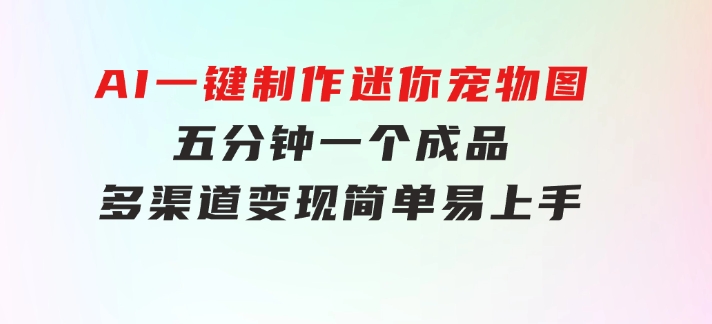 AI一键制作迷你宠物图

五分钟一个成品

多渠道变现简单易上手